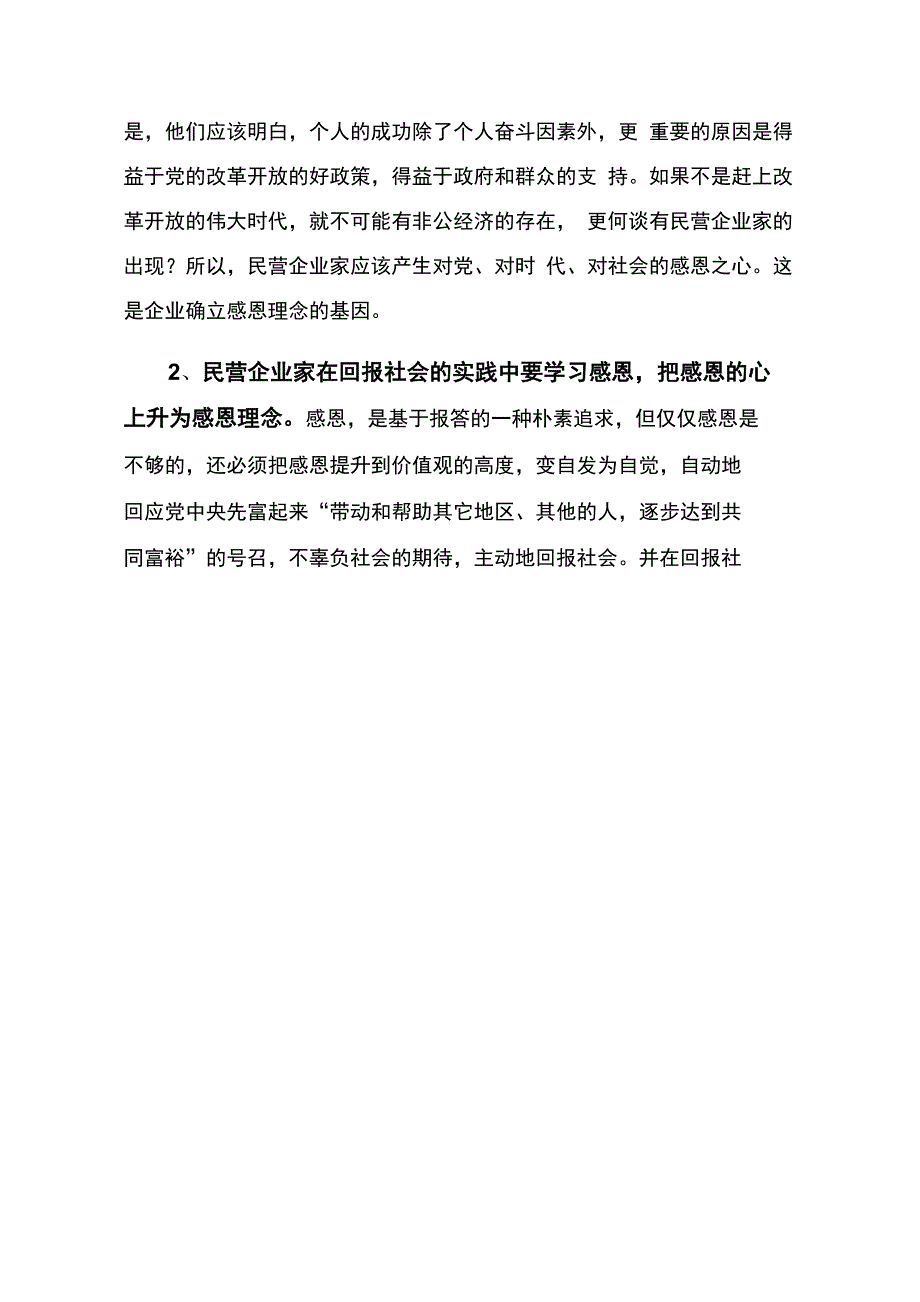 是，他们应该明白，个人的成功除了个人奋斗因素外，更 重要的原因是得益于党的改革开放的好政策，得益于政府和群众的支 持。如果不是赶上改革开放的伟大时代，就不可能有非公经济的存在， 更何谈有民营企业家的出现？所以，民营企业家应该产生对党、对时 代、对社会的感恩之心。这是企业确立感恩理念的基因。

2、民营企业家在回报社会的实践中要学习感恩，把感恩的心上升为感恩理念。感恩，是基于报答的一种朴素追求，但仅仅感恩是不够的，还必须把感恩提升到价值观的高度，变自发为自觉，自动地回应党中央先富起来“带动和帮助其它地区、其他的人，逐步达到共同富裕”的号召，不辜负社会的期待，主动地回报社会。并在回报社